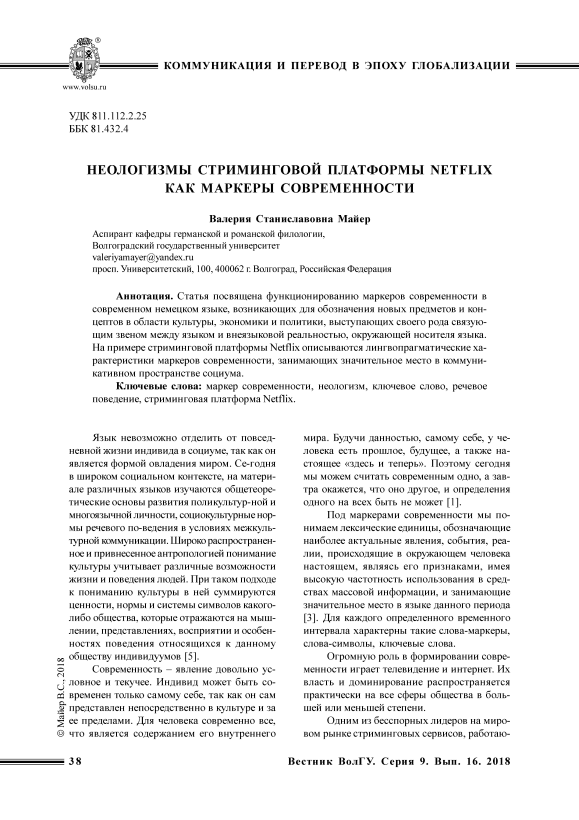 www.volsu.ru

КОММУНИКАЦИЯ И ПЕРЕВОД В ЭПОХУ ГЛОБАЛИЗАЦИИ

УДК 811.112.2.25
ББК 81.432.4

НЕОЛОГИЗМЫ СТРИМИНГОВОЙ ПЛАТФОРМЫ NETFLIX КАК МАРКЕРЫ СОВРЕМЕННОСТИ

Валерия Станиславовна Майер

Аспирант кафедры германской и романской филологии,
Волгоградский государственный университет
valeriyamayer@yandex.ru
просп. Университетский, 100, 400062 г. Волгоград, Российская Федерация

Аннотация. Статья посвящена функционированию маркеров современности в современном немецком языке, возникающих для обозначения новых предметов и концептов в области культуры, экономики и политики, выступающих своего рода связующим звеном между языком и внеязыковой реальностью, окружающей носителя языка. На примере стриминговой платформы Netflix описываются лингвопрагматические характеристики маркеров современности, занимающих значительное место в коммуникативном пространстве социума.

Ключевые слова: маркер современности, неологизм, ключевое слово, речевое поведение, стриминговая платформа Netflix.

Язык невозможно отделить от повседневной жизни индивида в социуме, так как он является формой овладения миром. Се-годня в широком социальном контексте, на материале различных языков изучаются общетеоретические основы развития поликультур-ной и многоязычной личности, социокультурные нормы речевого по-ведения в условиях межкультурной коммуникации. Широко распространенное и привнесенное антропологией понимание культуры учитывает различные возможности жизни и поведения людей. При таком подходе к пониманию культуры в ней суммируются ценности, нормы и системы символов какого-либо общества, которые отражаются на мышлении, представлениях, восприятии и особенностях поведения относящихся к данному обществу индивидуумов [5].

Современность – явление довольно условное и текучее. Индивид может быть современен только самому себе, так как он сам представлен непосредственно в культуре и за ее пределами. Для человека современно все, что является содержанием его внутреннего мира. Будучи данностью, самому себе, у человека есть прошлое, будущее, а также настоящее «здесь и теперь». Поэтому сегодня мы можем считать современным одно, а завтра окажется, что оно другое, и определения одного на всех быть не может [1].

Под маркерами современности мы понимаем лексические единицы, обозначающие наиболее актуальные явления, события, реалии, происходящие в окружающем человека настоящем, являясь его признаками, имея высокую частотность использования в средствах массовой информации, и занимающие значительное место в языке данного периода [3]. Для каждого определенного временного интервала характерны такие слова-маркеры, слова-символы, ключевые слова.

Огромную роль в формировании современности играет телевидение и интернет. Их власть и доминирование распространяется практически на все сферы общества в большей или меньшей степени.

Одним из бесспорных лидеров на мировом рынке стриминговых сервисов, работаю-

© Майер В.С., 2018

38    Вестник ВолГУ. Серия 9. Вып. 16. 2018